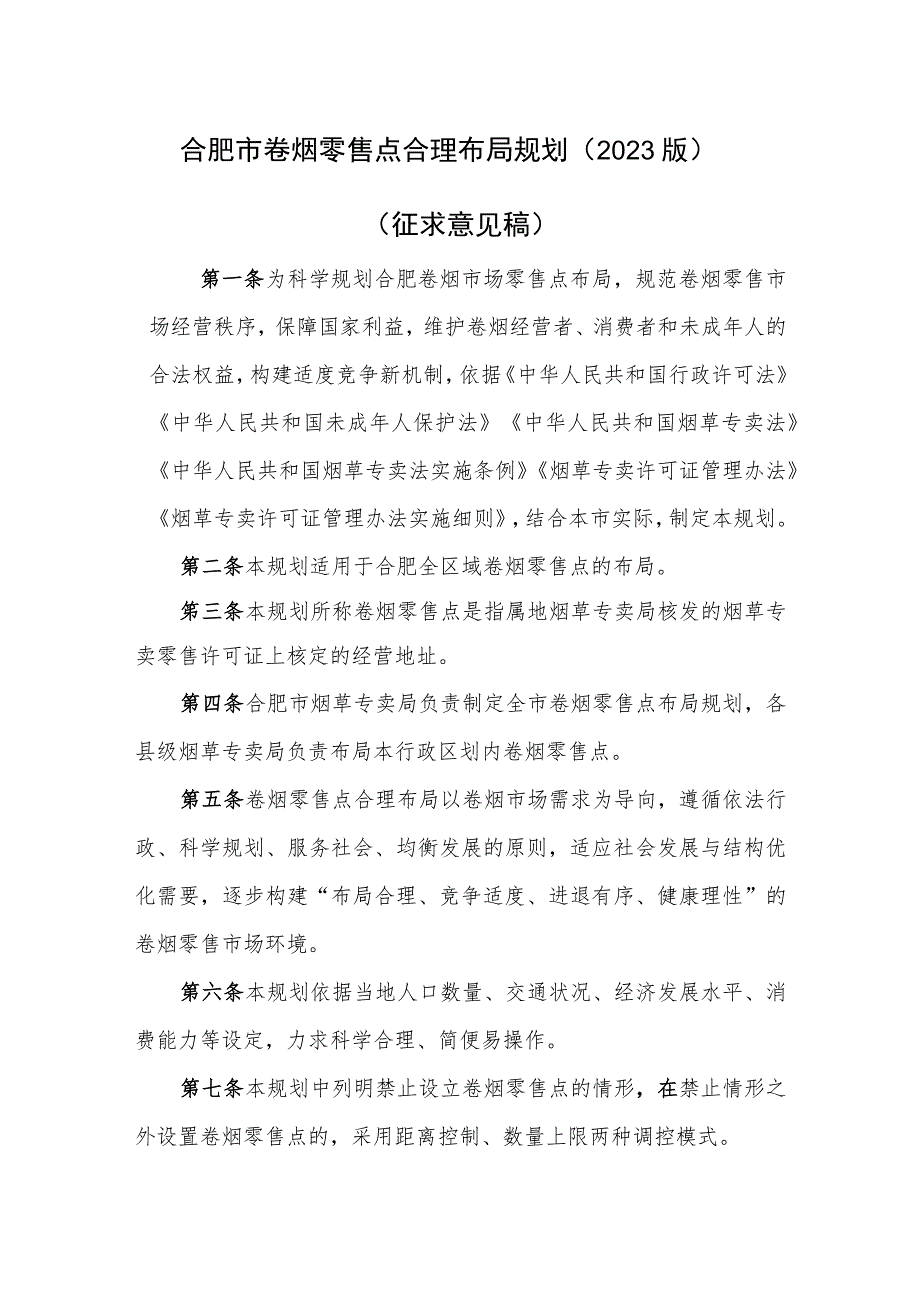 合肥市卷烟零售点合理布局规划（2023版）

（征求意见稿）

第一条为科学规划合肥卷烟市场零售点布局，规范卷烟零售市场经营秩序，保障国家利益，维护卷烟经营者、消费者和未成年人的合法权益，构建适度竞争新机制，依据《中华人民共和国行政许可法》《中华人民共和国未成年人保护法》《中华人民共和国烟草专卖法》《中华人民共和国烟草专卖法实施条例》《烟草专卖许可证管理办法》《烟草专卖许可证管理办法实施细则》，结合本市实际，制定本规划。

第二条本规划适用于合肥全区域卷烟零售点的布局。

第三条本规划所称卷烟零售点是指属地烟草专卖局核发的烟草专卖零售许可证上核定的经营地址。

第四条合肥市烟草专卖局负责制定全市卷烟零售点布局规划，各县级烟草专卖局负责布局本行政区划内卷烟零售点。

第五条卷烟零售点合理布局以卷烟市场需求为导向，遵循依法行政、科学规划、服务社会、均衡发展的原则，适应社会发展与结构优化需要，逐步构建“布局合理、竞争适度、进退有序、健康理性”的卷烟零售市场环境。

第六条本规划依据当地人口数量、交通状况、经济发展水平、消费能力等设定，力求科学合理、简便易操作。

第七条本规划中列明禁止设立卷烟零售点的情形，在禁止情形之外设置卷烟零售点的，采用距离控制、数量上限两种调控模式。